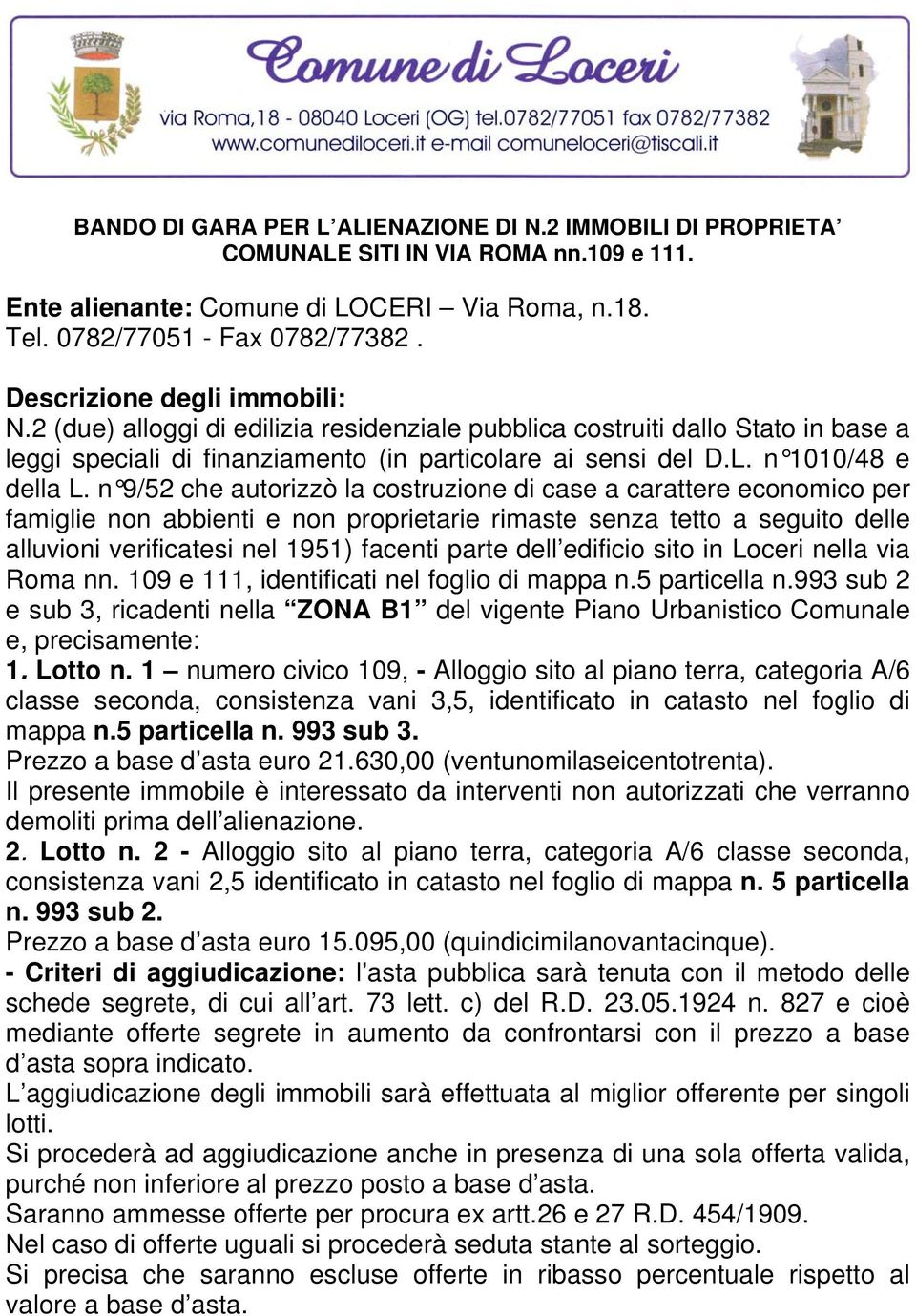 Comune di Loceri
via Roma,18 - 08040 Loceri (OG) tel.0782/77051 fax 0782/77382
www.comunediloceri.it e-mail comuneloceri@tiscali.it

BANDO DI GARA PER L'ALIENAZIONE DI N.2 IMMOBILI DI PROPRIETA' COMUNALE SITI IN VIA ROMA nn.109 e 111.

Ente alienante: Comune di LOCERI – Via Roma, n.18. Tel. 0782/77051 - Fax 0782/77382 .

Descrizione degli immobili:
N.2 (due) alloggi di edilizia residenziale pubblica costruiti dallo Stato in base a leggi speciali di finanziamento (in particolare ai sensi del D.L. n°1010/48 e della L. n°9/52 che autorizzò la costruzione di case a carattere economico per famiglie non abbienti e non proprietarie rimaste senza tetto a seguito delle alluvioni verificatesi nel 1951) facenti parte dell'edificio sito in Loceri nella via Roma nn. 109 e 111, identificati nel foglio di mappa n.5 particella n.993 sub 2 e sub 3, ricadenti nella "ZONA B1" del vigente Piano Urbanistico Comunale e, precisamente:
1. Lotto n. 1 – numero civico 109, - Alloggio sito al piano terra, categoria A/6 classe seconda, consistenza vani 3,5, identificato in catasto nel foglio di mappa n.5 particella n. 993 sub 3.
Prezzo a base d'asta euro 21.630,00 (ventunomilaseicentotrenta).
Il presente immobile è interessato da interventi non autorizzati che verranno demoliti prima dell'alienazione.
2. Lotto n. 2 - Alloggio sito al piano terra, categoria A/6 classe seconda, consistenza vani 2,5 identificato in catasto nel foglio di mappa n. 5 particella n. 993 sub 2.
Prezzo a base d'asta euro 15.095,00 (quindicimilanovantacinque).
- Criteri di aggiudicazione: l'asta pubblica sarà tenuta con il metodo delle schede segrete, di cui all'art. 73 lett. c) del R.D. 23.05.1924 n. 827 e cioè mediante offerte segrete in aumento da confrontarsi con il prezzo a base d'asta sopra indicato.
L'aggiudicazione degli immobili sarà effettuata al miglior offerente per singoli lotti.
Si procederà ad aggiudicazione anche in presenza di una sola offerta valida, purché non inferiore al prezzo posto a base d'asta.
Saranno ammesse offerte per procura ex artt.26 e 27 R.D. 454/1909.
Nel caso di offerte uguali si procederà seduta stante al sorteggio.
Si precisa che saranno escluse offerte in ribasso percentuale rispetto al valore a base d'asta.